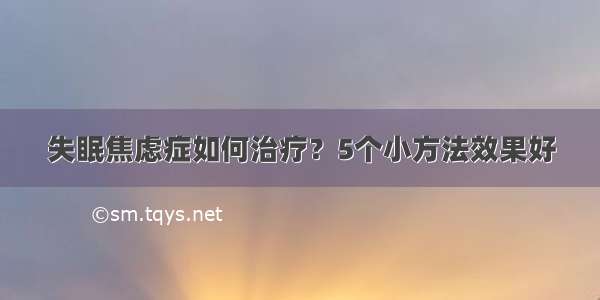 失眠焦虑症如何治疗？5个小方法效果好

©sm.tqys.net